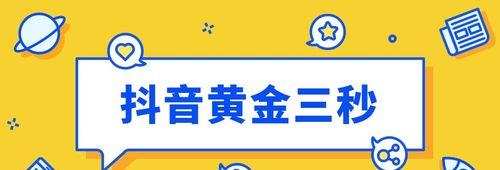 抖音黄金三秒